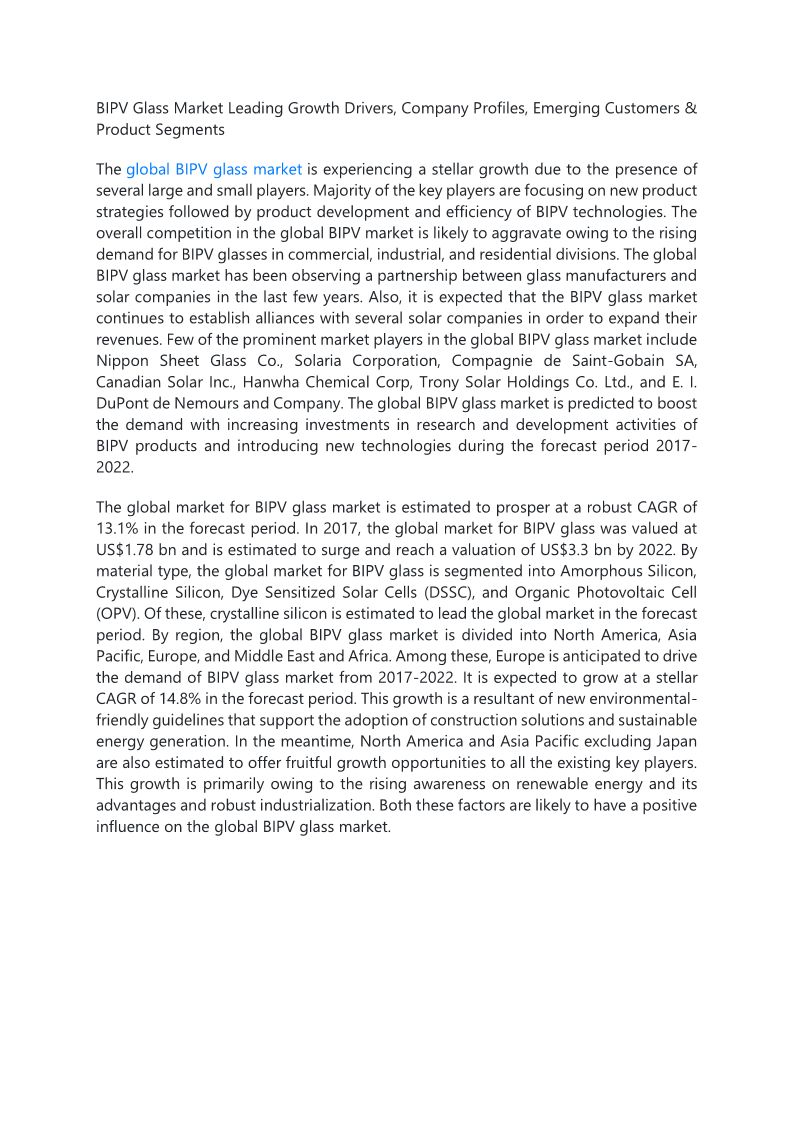 BIPV Glass Market Leading Growth Drivers, Company Profiles, Emerging Customers & Product Segments

The global BIPV glass market is experiencing a stellar growth due to the presence of several large and small players. Majority of the key players are focusing on new product strategies followed by product development and efficiency of BIPV technologies. The overall competition in the global BIPV market is likely to aggravate owing to the rising demand for BIPV glasses in commercial, industrial, and residential divisions. The global BIPV glass market has been observing a partnership between glass manufacturers and solar companies in the last few years. Also, it is expected that the BIPV glass market continues to establish alliances with several solar companies in order to expand their revenues. Few of the prominent market players in the global BIPV glass market include Nippon Sheet Glass Co., Solaria Corporation, Compagnie de Saint-Gobain SA, Canadian Solar Inc., Hanwha Chemical Corp, Trony Solar Holdings Co. Ltd., and E. I. DuPont de Nemours and Company. The global BIPV glass market is predicted to boost the demand with increasing investments in research and development activities of BIPV products and introducing new technologies during the forecast period 2017-2022.

The global market for BIPV glass market is estimated to prosper at a robust CAGR of 13.1% in the forecast period. In 2017, the global market for BIPV glass was valued at US$1.78 bn and is estimated to surge and reach a valuation of US$3.3 bn by 2022. By material type, the global market for BIPV glass is segmented into Amorphous Silicon, Crystalline Silicon, Dye Sensitized Solar Cells (DSSC), and Organic Photovoltaic Cell (OPV). Of these, crystalline silicon is estimated to lead the global market in the forecast period. By region, the global BIPV glass market is divided into North America, Asia Pacific, Europe, and Middle East and Africa. Among these, Europe is anticipated to drive the demand of BIPV glass market from 2017-2022. It is expected to grow at a stellar CAGR of 14.8% in the forecast period. This growth is a resultant of new environmental-friendly guidelines that support the adoption of construction solutions and sustainable energy generation. In the meantime, North America and Asia Pacific excluding Japan are also estimated to offer fruitful growth opportunities to all the existing key players. This growth is primarily owing to the rising awareness on renewable energy and its advantages and robust industrialization. Both these factors are likely to have a positive influence on the global BIPV glass market.